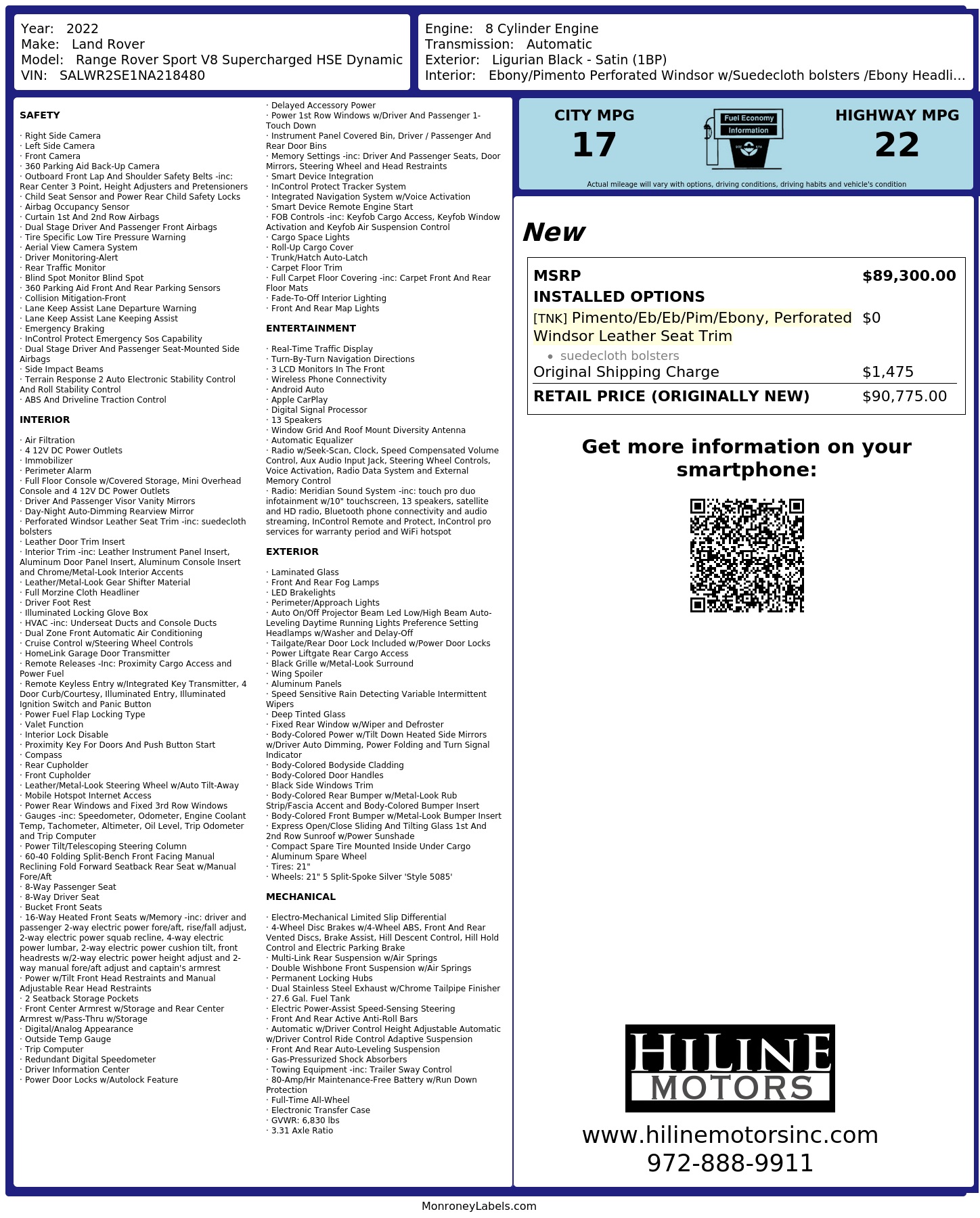 Year: 2022
Make: Land Rover
Model: Range Rover Sport V8 Supercharged HSE Dynamic
VIN: SALWR2SE1NA218480

Engine: 8 Cylinder Engine
Transmission: Automatic
Exterior: Ligurian Black - Satin (1BP)
Interior: Ebony/Pimento Perforated Windsor w/Suedecloth bolsters /Ebony Headli...

SAFETY

· Right Side Camera
· Left Side Camera
· Front Camera
· 360 Parking Aid Back-Up Camera
· Outboard Front Lap And Shoulder Safety Belts -inc: Rear Center 3 Point, Height Adjusters and Pretensioners
· Child Seat Sensor and Power Rear Child Safety Locks
· Airbag Occupancy Sensor
· Curtain 1st And 2nd Row Airbags
· Dual Stage Driver And Passenger Front Airbags
· Tire Specific Low Tire Pressure Warning
· Aerial View Camera System
· Driver Monitoring-Alert
· Rear Traffic Monitor
· Blind Spot Monitor Blind Spot
· 360 Parking Aid Front And Rear Parking Sensors
· Collision Mitigation-Front
· Lane Keep Assist Lane Departure Warning
· Lane Keep Assist Lane Keeping Assist
· Emergency Braking
· InControl Protect Emergency Sos Capability
· Dual Stage Driver And Passenger Seat-Mounted Side Airbags
· Side Impact Beams
· Terrain Response 2 Auto Electronic Stability Control And Roll Stability Control
· ABS And Driveline Traction Control

INTERIOR

· Air Filtration
· 4 12V DC Power Outlets
· Immobilizer
· Perimeter Alarm
· Full Floor Console w/Covered Storage, Mini Overhead Console and 4 12V DC Power Outlets
· Driver And Passenger Visor Vanity Mirrors
· Day-Night Auto-Dimming Rearview Mirror
· Perforated Windsor Leather Seat Trim -inc: suedecloth bolsters
· Leather Door Trim Insert
· Interior Trim -inc: Leather Instrument Panel Insert, Aluminum Door Panel Insert, Aluminum Console Insert and Chrome/Metal-Look Interior Accents
· Leather/Metal-Look Gear Shifter Material
· Full Morzine Cloth Headliner
· Driver Foot Rest
· Illuminated Locking Glove Box
· HVAC -inc: Underseat Ducts and Console Ducts
· Dual Zone Front Automatic Air Conditioning
· Cruise Control w/Steering Wheel Controls
· HomeLink Garage Door Transmitter
· Remote Releases -Inc: Proximity Cargo Access and Power Fuel
· Remote Keyless Entry w/Integrated Key Transmitter, 4 Door Curb/Courtesy, Illuminated Entry, Illuminated Ignition Switch and Panic Button
· Power Fuel Flap Locking Type
· Valet Function
· Interior Lock Disable
· Proximity Key For Doors And Push Button Start
· Compass
· Rear Cupholder
· Front Cupholder
· Leather/Metal-Look Steering Wheel w/Auto Tilt-Away
· Mobile Hotspot Internet Access
· Power Rear Windows and Fixed 3rd Row Windows
· Gauges -inc: Speedometer, Odometer, Engine Coolant Temp, Tachometer, Altimeter, Oil Level, Trip Odometer and Trip Computer
· Power Tilt/Telescoping Steering Column
· 60-40 Folding Split-Bench Front Facing Manual Reclining Fold Forward Seatback Rear Seat w/Manual Fore/Aft
· 8-Way Passenger Seat
· 8-Way Driver Seat
· Bucket Front Seats
· 16-Way Heated Front Seats w/Memory -inc: driver and passenger 2-way electric power fore/aft, rise/fall adjust, 2-way electric power squab recline, 4-way electric power lumbar, 2-way electric power cushion tilt, front headrests w/2-way electric power height adjust and 2-way manual fore/aft adjust and captain's armrest
· Power w/Tilt Front Head Restraints and Manual Adjustable Rear Head Restraints
· 2 Seatback Storage Pockets
· Front Center Armrest w/Storage and Rear Center Armrest w/Pass-Thru w/Storage
· Digital/Analog Appearance
· Outside Temp Gauge
· Trip Computer
· Redundant Digital Speedometer
· Driver Information Center
· Power Door Locks w/Autolock Feature
· Delayed Accessory Power
· Power 1st Row Windows w/Driver And Passenger 1-Touch Down
· Instrument Panel Covered Bin, Driver / Passenger And Rear Door Bins
· Memory Settings -inc: Driver And Passenger Seats, Door Mirrors, Steering Wheel and Head Restraints
· Smart Device Integration
· InControl Protect Tracker System
· Integrated Navigation System w/Voice Activation
· Smart Device Remote Engine Start
· FOB Controls -inc: Keyfob Cargo Access, Keyfob Window Activation and Keyfob Air Suspension Control
· Cargo Space Lights
· Roll-Up Cargo Cover
· Trunk/Hatch Auto-Latch
· Carpet Floor Trim
· Full Carpet Floor Covering -inc: Carpet Front And Rear Floor Mats
· Fade-To-Off Interior Lighting
· Front And Rear Map Lights

ENTERTAINMENT

· Real-Time Traffic Display
· Turn-By-Turn Navigation Directions
· 3 LCD Monitors In The Front
· Wireless Phone Connectivity
· Android Auto
· Apple CarPlay
· Digital Signal Processor
· 13 Speakers
· Window Grid And Roof Mount Diversity Antenna
· Automatic Equalizer
· Radio w/Seek-Scan, Clock, Speed Compensated Volume Control, Aux Audio Input Jack, Steering Wheel Controls, Voice Activation, Radio Data System and External Memory Control
· Radio: Meridian Sound System -inc: touch pro duo infotainment w/10" touchscreen, 13 speakers, satellite and HD radio, Bluetooth phone connectivity and audio streaming, InControl Remote and Protect, InControl pro services for warranty period and WiFi hotspot

EXTERIOR

· Laminated Glass
· Front And Rear Fog Lamps
· LED Brakelights
· Perimeter/Approach Lights
· Auto On/Off Projector Beam Led Low/High Beam Auto-Leveling Daytime Running Lights Preference Setting Headlamps w/Washer and Delay-Off
· Tailgate/Rear Door Lock Included w/Power Door Locks
· Power Liftgate Rear Cargo Access
· Black Grille w/Metal-Look Surround
· Wing Spoiler
· Aluminum Panels
· Speed Sensitive Rain Detecting Variable Intermittent Wipers
· Deep Tinted Glass
· Fixed Rear Window w/Wiper and Defroster
· Body-Colored Power w/Tilt Down Heated Side Mirrors w/Driver Auto Dimming, Power Folding and Turn Signal Indicator
· Body-Colored Bodyside Cladding
· Body-Colored Door Handles
· Black Side Windows Trim
· Body-Colored Rear Bumper w/Metal-Look Rub Strip/Fascia Accent and Body-Colored Bumper Insert
· Body-Colored Front Bumper w/Metal-Look Bumper Insert
· Express Open/Close Sliding And Tilting Glass 1st And 2nd Row Sunroof w/Power Sunshade
· Compact Spare Tire Mounted Inside Under Cargo
· Aluminum Spare Wheel
· Tires: 21"
· Wheels: 21" 5 Split-Spoke Silver 'Style 5085'

MECHANICAL

· Electro-Mechanical Limited Slip Differential
· 4-Wheel Disc Brakes w/4-Wheel ABS, Front And Rear Vented Discs, Brake Assist, Hill Descent Control, Hill Hold Control and Electric Parking Brake
· Multi-Link Rear Suspension w/Air Springs
· Double Wishbone Front Suspension w/Air Springs
· Permanent Locking Hubs
· Dual Stainless Steel Exhaust w/Chrome Tailpipe Finisher
· 27.6 Gal. Fuel Tank
· Electric Power-Assist Speed-Sensing Steering
· Front And Rear Active Anti-Roll Bars
· Automatic w/Driver Control Height Adjustable Automatic w/Driver Control Ride Control Adaptive Suspension
· Front And Rear Auto-Leveling Suspension
· Gas-Pressurized Shock Absorbers
· Towing Equipment -inc: Trailer Sway Control
· 80-Amp/Hr Maintenance-Free Battery w/Run Down Protection
· Full-Time All-Wheel
· Electronic Transfer Case
· GVWR: 6,830 lbs
· 3.31 Axle Ratio

CITY MPG
17
Fuel Economy Information
HIGHWAY MPG
22
Actual mileage will vary with options, driving conditions, driving habits and vehicle's condition

New

| MSRP | $89,300.00 |
|---|---|
| INSTALLED OPTIONS | |
| [TNK] Pimento/Eb/Eb/Pim/Ebony, Perforated Windsor Leather Seat Trim • suedecloth bolsters | $0 |
| Original Shipping Charge | $1,475 |
| RETAIL PRICE (ORIGINALLY NEW) | $90,775.00 |

Get more information on your smartphone:

HILINE MOTORS
www.hilinemotorsinc.com
972-888-9911

MonroneyLabels.com